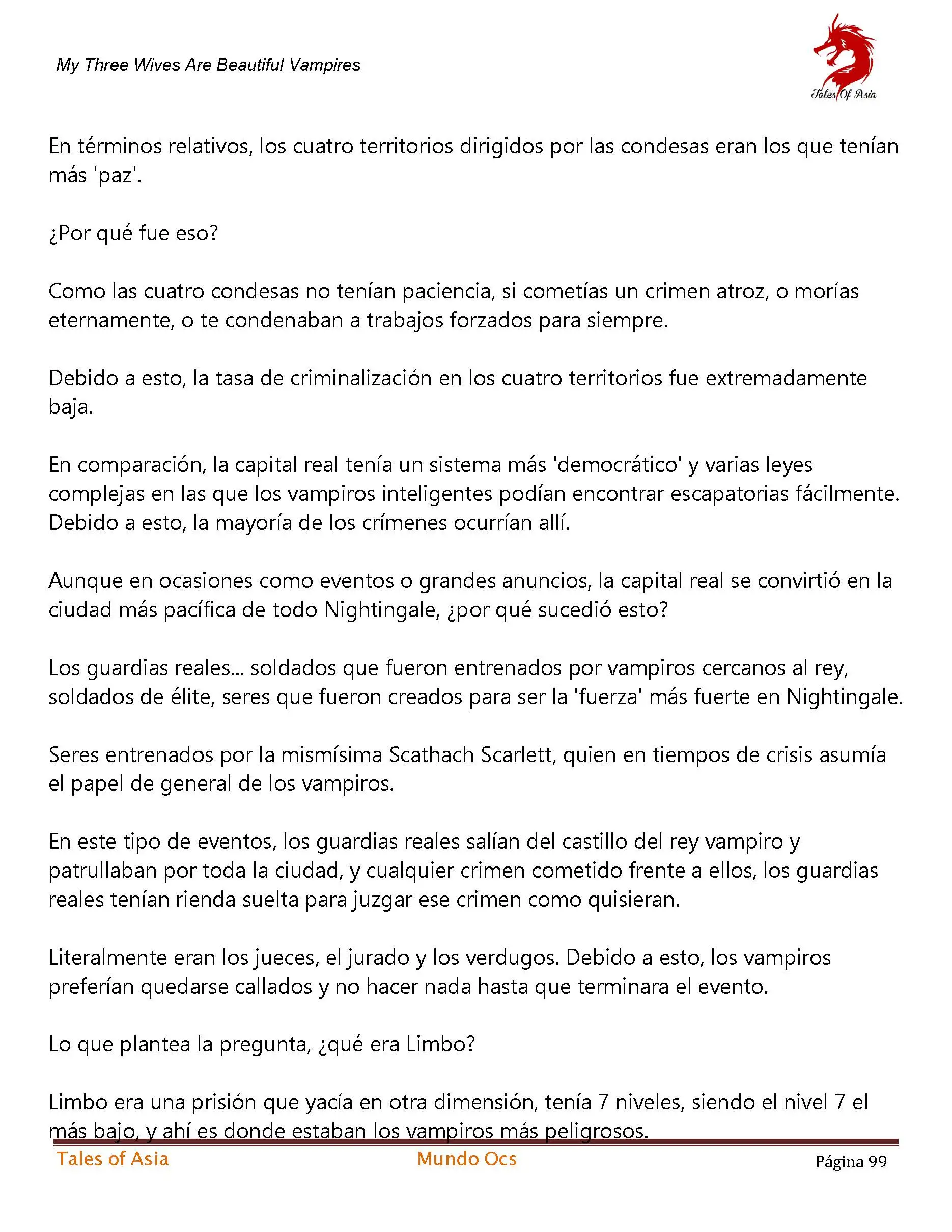 My Three Wives Are Beautiful Vampires

Tales Of Asia

En términos relativos, los cuatro territorios dirigidos por las condesas eran los que tenían más 'paz'.

¿Por qué fue eso?

Como las cuatro condesas no tenían paciencia, si cometías un crimen atroz, o morías eternamente, o te condenaban a trabajos forzados para siempre.

Debido a esto, la tasa de criminalización en los cuatro territorios fue extremadamente baja.

En comparación, la capital real tenía un sistema más 'democrático' y varias leyes complejas en las que los vampiros inteligentes podían encontrar escapatorias fácilmente. Debido a esto, la mayoría de los crímenes ocurrían allí.

Aunque en ocasiones como eventos o grandes anuncios, la capital real se convirtió en la ciudad más pacífica de todo Nightingale, ¿por qué sucedió esto?

Los guardias reales... soldados que fueron entrenados por vampiros cercanos al rey, soldados de élite, seres que fueron creados para ser la 'fuerza' más fuerte en Nightingale.

Seres entrenados por la mismísima Scathach Scarlett, quien en tiempos de crisis asumía el papel de general de los vampiros.

En este tipo de eventos, los guardias reales salían del castillo del rey vampiro y patrullaban por toda la ciudad, y cualquier crimen cometido frente a ellos, los guardias reales tenían rienda suelta para juzgar ese crimen como quisieran.

Literalmente eran los jueces, el jurado y los verdugos. Debido a esto, los vampiros preferían quedarse callados y no hacer nada hasta que terminara el evento.

Lo que plantea la pregunta, ¿qué era Limbo?

Limbo era una prisión que yacía en otra dimensión, tenía 7 niveles, siendo el nivel 7 el más bajo, y ahí es donde estaban los vampiros más peligrosos.

Tales of Asia Mundo Ocs Página 99